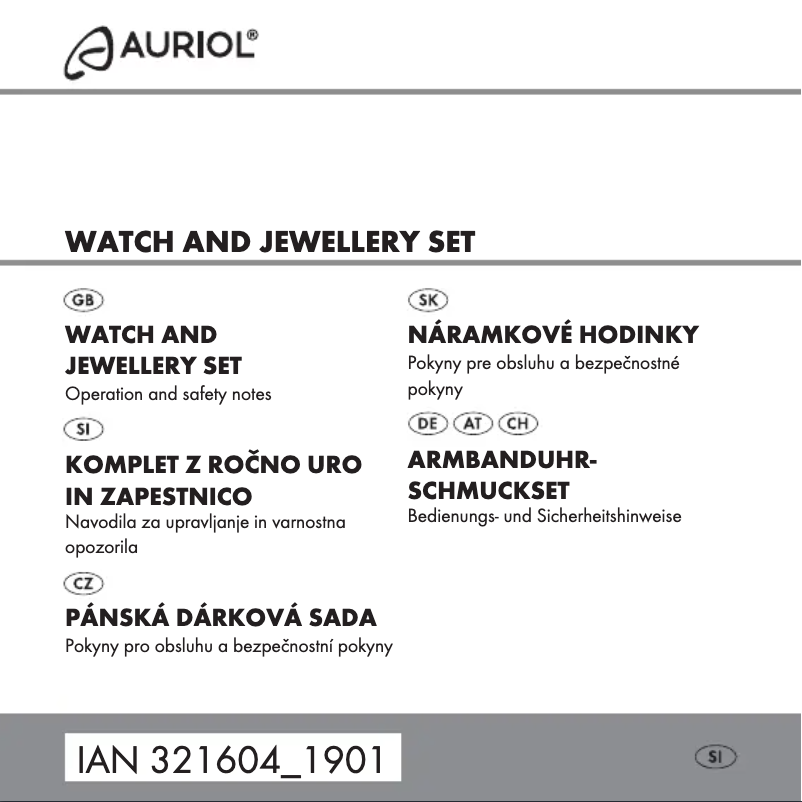 AURIOL®

WATCH AND JEWELLERY SET

GB

WATCH AND JEWELLERY SET

Operation and safety notes

SI

KOMPLET Z ROČNO URO IN ZAPESTNICO

Navodila za upravljanje in varnostna opozorila

CZ

PÁNSKÁ DÁRKOVÁ SADA

Pokyny pro obsluhu a bezpečnostní pokyny

SK

NÁRAMKOVÉ HODINKY

Pokyny pre obsluhu a bezpečnostné pokyny

DE AT CH

ARMBANDUHR-SCHMUCKSET

Bedienungs- und Sicherheitshinweise

IAN 321604_1901

SI